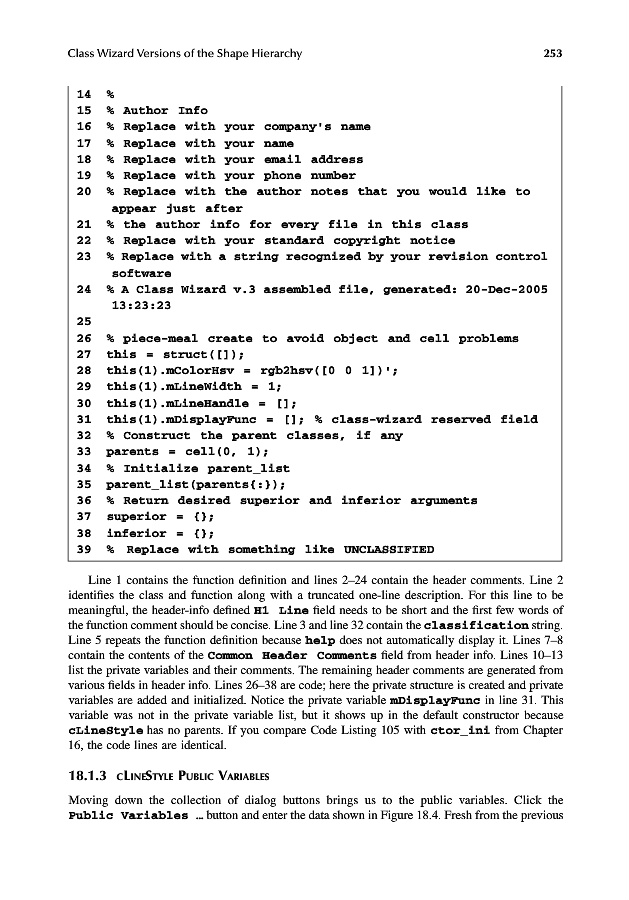 Class Wizard Versions of the Shape Hierarchy 253

14 %
15 % Author Info
16 % Replace with your company's name
17 % Replace with your name
18 % Replace with your email address
19 % Replace with your phone number
20 % Replace with the author notes that you would like to appear just after
21 % the author info for every file in this class
22 % Replace with your standard copyright notice
23 % Replace with a string recognized by your revision control software
24 % A Class Wizard v.3 assembled file, generated: 20-Dec-2005 13:23:23
25
26 % piece-meal create to avoid object and cell problems
27 this = struct([]);
28 this(1).mColorHsv = rgb2hsv([0 0 1])';
29 this(1).mLineWidth = 1;
30 this(1).mLineHandle = [];
31 this(1).mDisplayFunc = []; % class-wizard reserved field
32 % Construct the parent classes, if any
33 parents = cell(0, 1);
34 % Initialize parent_list
35 parent_list(parents{:});
36 % Return desired superior and inferior arguments
37 superior = {};
38 inferior = {};
39 % Replace with something like UNCLASSIFIED

Line 1 contains the function definition and lines 2–24 contain the header comments. Line 2 identifies the class and function along with a truncated one-line description. For this line to be meaningful, the header-info defined H1 Line field needs to be short and the first few words of the function comment should be concise. Line 3 and line 32 contain the classification string. Line 5 repeats the function definition because help does not automatically display it. Lines 7–8 contain the contents of the Common Header Comments field from header info. Lines 10–13 list the private variables and their comments. The remaining header comments are generated from various fields in header info. Lines 26–38 are code; here the private structure is created and private variables are added and initialized. Notice the private variable mDisplayFunc in line 31. This variable was not in the private variable list, but it shows up in the default constructor because cLineStyle has no parents. If you compare Code Listing 105 with ctor_ini from Chapter 16, the code lines are identical.

18.1.3 cLineStyle Public Variables

Moving down the collection of dialog buttons brings us to the public variables. Click the Public Variables ... button and enter the data shown in Figure 18.4. Fresh from the previous